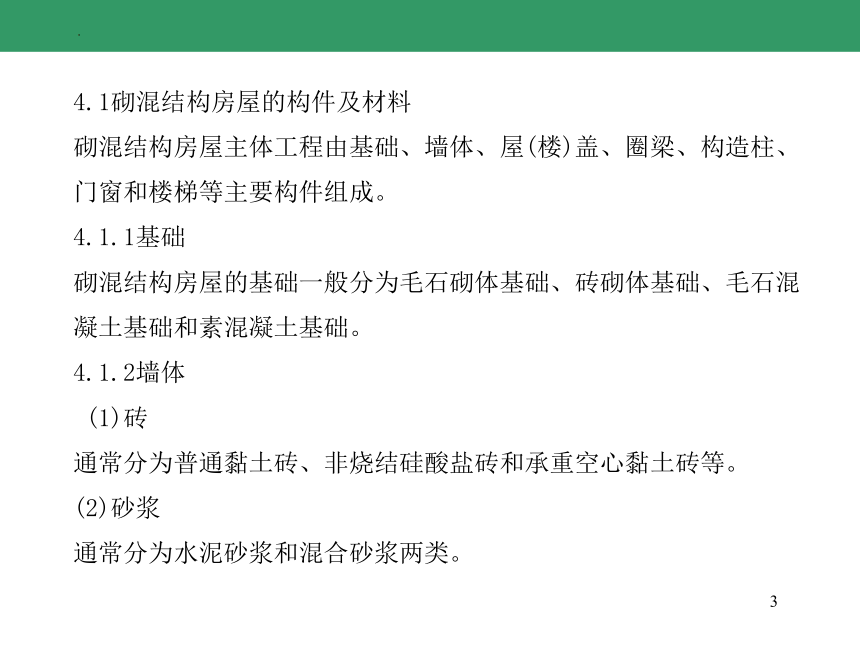 .

4.1砌混结构房屋的构件及材料

砌混结构房屋主体工程由基础、墙体、屋(楼)盖、圈梁、构造柱、门窗和楼梯等主要构件组成。

4.1.1基础

砌混结构房屋的基础一般分为毛石砌体基础、砖砌体基础、毛石混凝土基础和素混凝土基础。

4.1.2墙体

(1)砖

通常分为普通黏土砖、非烧结硅酸盐砖和承重空心黏土砖等。

(2)砂浆

通常分为水泥砂浆和混合砂浆两类。

3